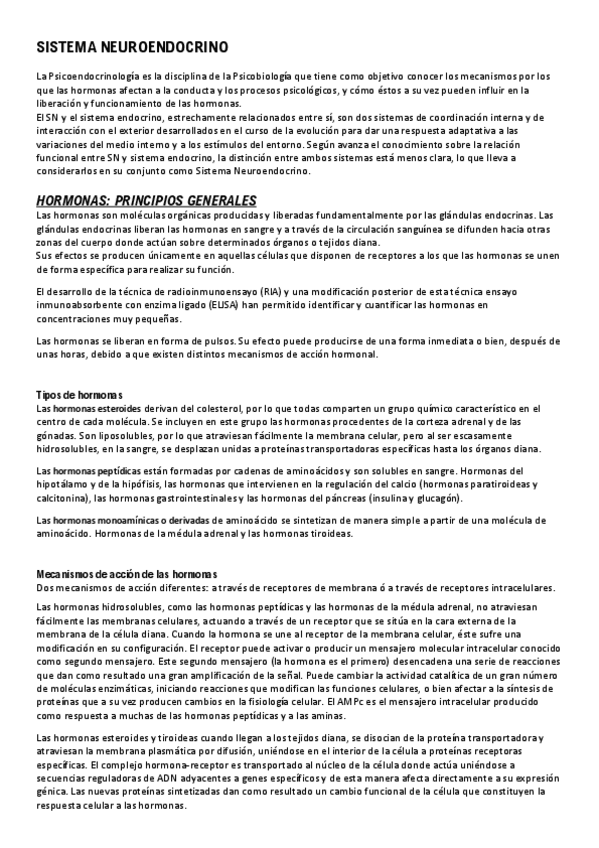 SISTEMA NEUROENDOCRINO

La Psicoendocrinología es la disciplina de la Psicobiología que tiene como objetivo conocer los mecanismos por los que las hormonas afectan a la conducta y los procesos psicológicos, y cómo éstos a su vez pueden influir en la liberación y funcionamiento de las hormonas.
El SN y el sistema endocrino, estrechamente relacionados entre sí, son dos sistemas de coordinación interna y de interacción con el exterior desarrollados en el curso de la evolución para dar una respuesta adaptativa a las variaciones del medio interno y a los estímulos del entorno. Según avanza el conocimiento sobre la relación funcional entre SN y sistema endocrino, la distinción entre ambos sistemas está menos clara, lo que lleva a considerarlos en su conjunto como Sistema Neuroendocrino.

HORMONAS: PRINCIPIOS GENERALES
Las hormonas son moléculas orgánicas producidas y liberadas fundamentalmente por las glándulas endocrinas. Las glándulas endocrinas liberan las hormonas en sangre y a través de la circulación sanguínea se difunden hacia otras zonas del cuerpo donde actúan sobre determinados órganos o tejidos diana.
Sus efectos se producen únicamente en aquellas células que disponen de receptores a los que las hormonas se unen de forma específica para realizar su función.

El desarrollo de la técnica de radioinmunoensayo (RIA) y una modificación posterior de esta técnica ensayo inmunoabsorbente con enzima ligado (ELISA) han permitido identificar y cuantificar las hormonas en concentraciones muy pequeñas.

Las hormonas se liberan en forma de pulsos. Su efecto puede producirse de una forma inmediata o bien, después de unas horas, debido a que existen distintos mecanismos de acción hormonal.

Tipos de hormonas
Las hormonas esteroides derivan del colesterol, por lo que todas comparten un grupo químico característico en el centro de cada molécula. Se incluyen en este grupo las hormonas procedentes de la corteza adrenal y de las gónadas. Son liposolubles, por lo que atraviesan fácilmente la membrana celular, pero al ser escasamente hidrosolubles, en la sangre, se desplazan unidas a proteínas transportadoras específicas hasta los órganos diana.

Las hormonas peptídicas están formadas por cadenas de aminoácidos y son solubles en sangre. Hormonas del hipotálamo y de la hipófisis, las hormonas que intervienen en la regulación del calcio (hormonas paratiroideas y calcitonina), las hormonas gastrointestinales y las hormonas del páncreas (insulina y glucagón).

Las hormonas monoamínicas o derivadas de aminoácido se sintetizan de manera simple a partir de una molécula de aminoácido. Hormonas de la médula adrenal y las hormonas tiroideas.

Mecanismos de acción de las hormonas
Dos mecanismos de acción diferentes: a través de receptores de membrana ó a través de receptores intracelulares.

Las hormonas hidrosolubles, como las hormonas peptídicas y las hormonas de la médula adrenal, no atraviesan fácilmente las membranas celulares, actuando a través de un receptor que se sitúa en la cara externa de la membrana de la célula diana. Cuando la hormona se une al receptor de la membrana celular, éste sufre una modificación en su configuración. El receptor puede activar o producir un mensajero molecular intracelular conocido como segundo mensajero. Este segundo mensajero (la hormona es el primero) desencadena una serie de reacciones que dan como resultado una gran amplificación de la señal. Puede cambiar la actividad catalítica de un gran número de moléculas enzimáticas, iniciando reacciones que modifican las funciones celulares, o bien afectar a la síntesis de proteínas que a su vez producen cambios en la fisiología celular. El AMPc es el mensajero intracelular producido como respuesta a muchas de las hormonas peptídicas y a las aminas.

Las hormonas esteroides y tiroideas cuando llegan a los tejidos diana, se disocian de la proteína transportadora y atraviesan la membrana plasmática por difusión, uniéndose en el interior de la célula a proteínas receptoras específicas. El complejo hormona-receptor es transportado al núcleo de la célula donde actúa uniéndose a secuencias reguladoras de ADN adyacentes a genes específicos y de esta manera afecta directamente a su expresión génica. Las nuevas proteínas sintetizadas dan como resultado un cambio funcional de la célula que constituyen la respuesta celular a las hormonas.